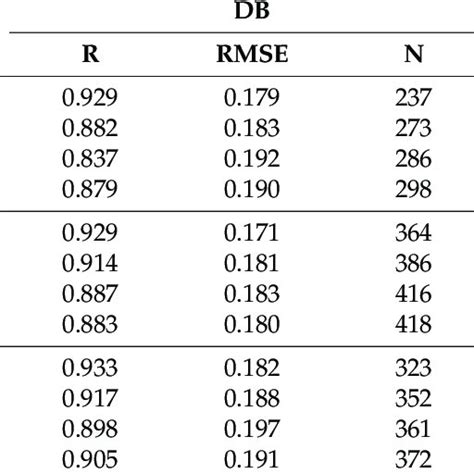 DB

| R | RMSE | N |
|---|---|---|
| 0.929 | 0.179 | 237 |
| 0.882 | 0.183 | 273 |
| 0.837 | 0.192 | 286 |
| 0.879 | 0.190 | 298 |
| 0.929 | 0.171 | 364 |
| 0.914 | 0.181 | 386 |
| 0.887 | 0.183 | 416 |
| 0.883 | 0.180 | 418 |
| 0.933 | 0.182 | 323 |
| 0.917 | 0.188 | 352 |
| 0.898 | 0.197 | 361 |
| 0.905 | 0.191 | 372 |